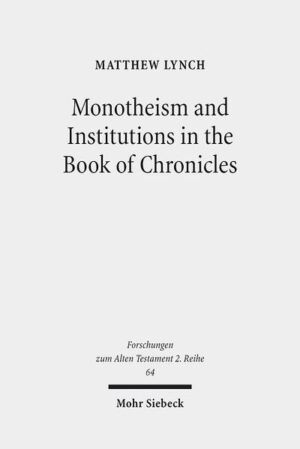 MATTHEW LYNCH

Monotheism and Institutions in the Book of Chronicles

Forschungen zum Alten Testament 2. Reihe
64

Mohr Siebeck